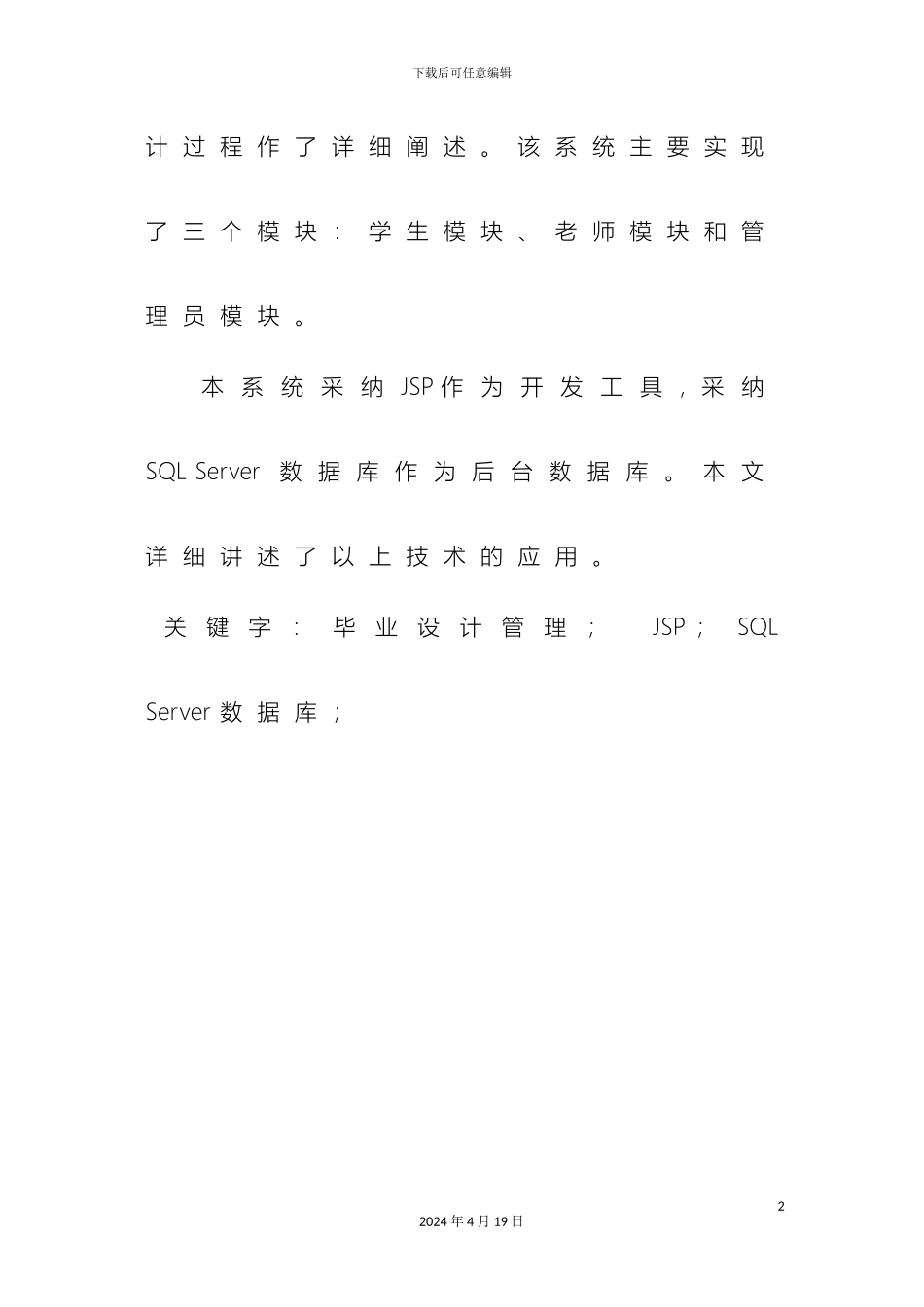 下载后可任意编辑

计过程作了详细阐述。该系统主要实现了三个模块：学生模块、老师模块和管理员模块。

本系统采纳 JSP 作为开发工具，采纳 SQL Server 数据库作为后台数据库。本文详细讲述了以上技术的应用。

关键字：毕业设计管理； JSP； SQL Server 数据库；

2

2024 年 4 月 19 日